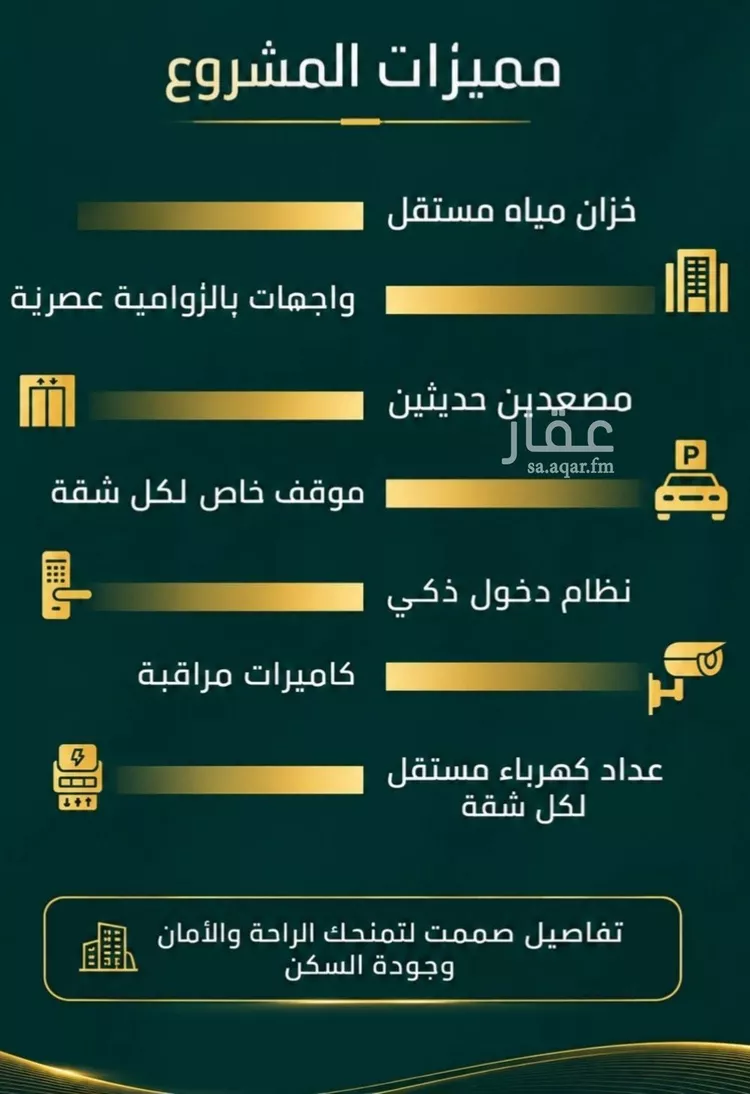 مميزات المشروع

خزان مياه مستقل

واجهات بالزوامية عصرية

مصعدين حديثين

عقار
sa.aqar.fm

P

موقف خاص لكل شقة

نظام دخول ذكي

كاميرات مراقبة

عداد كهرباء مستقل لكل شقة

تفاصيل صممت لتمنحك الراحة والأمان وجودة السكن